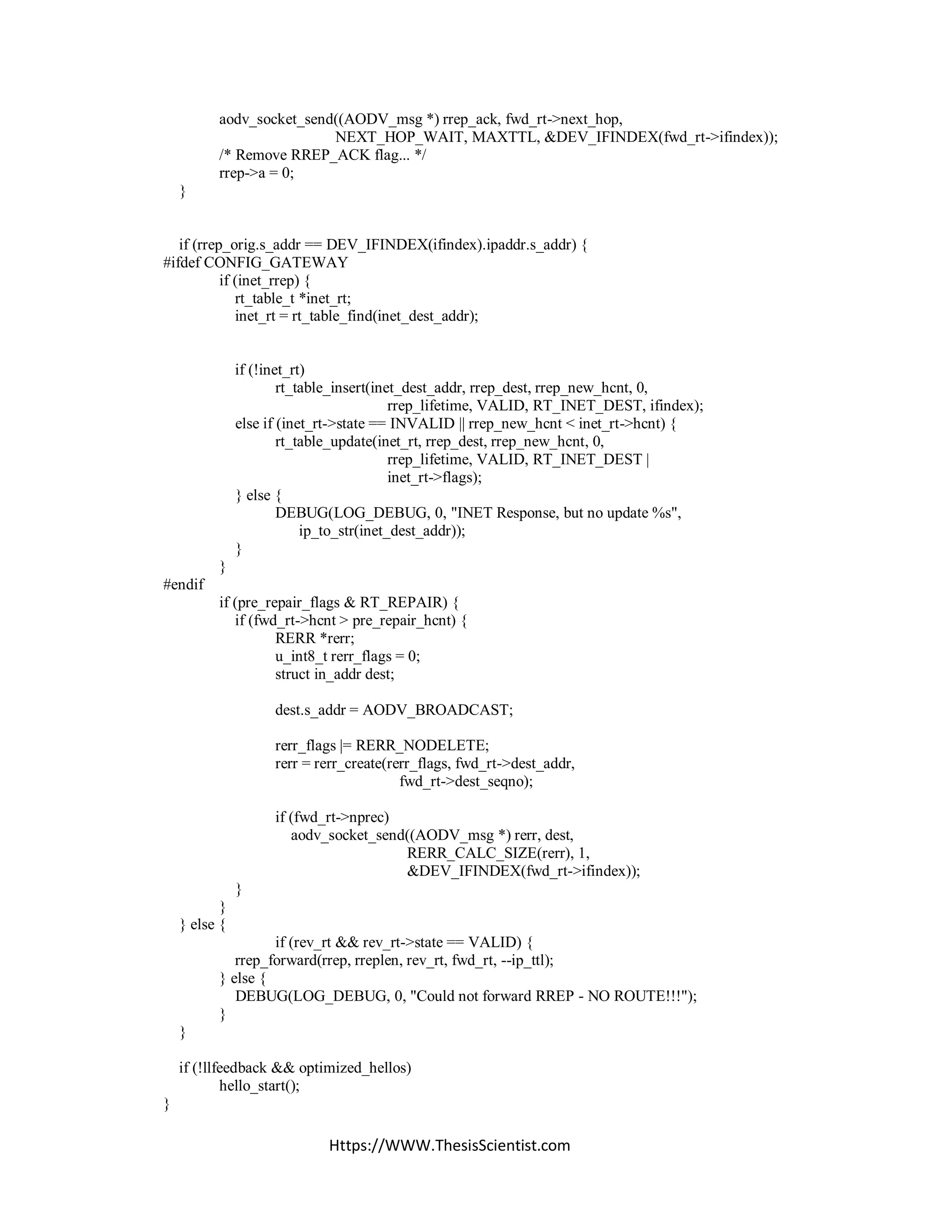 aodv_socket_send((AODV_msg *) rrep_ack, fwd_rt->next_hop,
            NEXT_HOP_WAIT, MAXTTL, &DEV_IFINDEX(fwd_rt->ifindex));
        /* Remove RREP_ACK flag... */
        rrep->a = 0;
    }

    if (rrep_orig.s_addr == DEV_IFINDEX(ifindex).ipaddr.s_addr) {
#ifdef CONFIG_GATEWAY
        if (inet_rrep) {
            rt_table_t *inet_rt;
            inet_rt = rt_table_find(inet_dest_addr);

            if (!inet_rt)
                rt_table_insert(inet_dest_addr, rrep_dest, rrep_new_hcnt, 0,
                        rrep_lifetime, VALID, RT_INET_DEST, ifindex);
            else if (inet_rt->state == INVALID || rrep_new_hcnt < inet_rt->hcnt) {
                rt_table_update(inet_rt, rrep_dest, rrep_new_hcnt, 0,
                        rrep_lifetime, VALID, RT_INET_DEST |
                        inet_rt->flags);
            } else {
                DEBUG(LOG_DEBUG, 0, "INET Response, but no update %s",
                    ip_to_str(inet_dest_addr));
            }
        }
#endif
        if (pre_repair_flags & RT_REPAIR) {
            if (fwd_rt->hcnt > pre_repair_hcnt) {
                RERR *rerr;
                u_int8_t rerr_flags = 0;
                struct in_addr dest;

                dest.s_addr = AODV_BROADCAST;

                rerr_flags |= RERR_NODELETE;
                rerr = rerr_create(rerr_flags, fwd_rt->dest_addr,
                        fwd_rt->dest_seqno);

                if (fwd_rt->nprec)
                    aodv_socket_send((AODV_msg *) rerr, dest,
                        RERR_CALC_SIZE(rerr), 1,
                        &DEV_IFINDEX(fwd_rt->ifindex));
            }
        }
    } else {
                if (rev_rt && rev_rt->state == VALID) {
            rrep_forward(rrep, rreplen, rev_rt, fwd_rt, --ip_ttl);
        } else {
            DEBUG(LOG_DEBUG, 0, "Could not forward RREP - NO ROUTE!!!");
        }
    }

    if (!llfeedback && optimized_hellos)
        hello_start();
}

Https://WWW.ThesisScientist.com